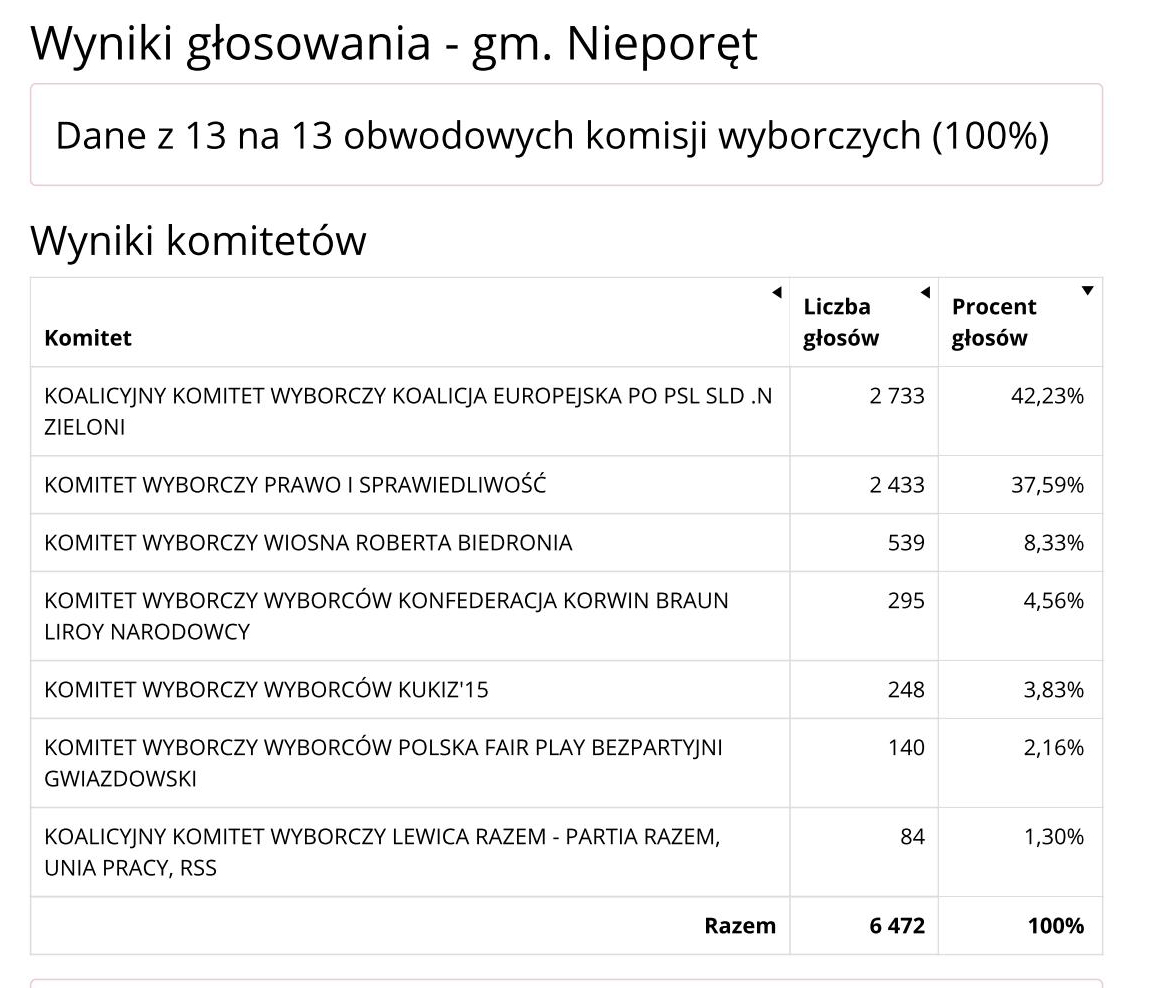 Wyniki głosowania - gm. Nieporęt

Dane z 13 na 13 obwodowych komisji wyborczych (100%)

Wyniki komitetów

| Komitet | Liczba głosów | Procent głosów |
|---|---|---|
| KOALICYJNY KOMITET WYBORCZY KOALICJA EUROPEJSKA PO PSL SLD .N ZIELONI | 2 733 | 42,23% |
| KOMITET WYBORCZY PRAWO I SPRAWIEDLIWOŚĆ | 2 433 | 37,59% |
| KOMITET WYBORCZY WIOSNA ROBERTA BIEDRONIA | 539 | 8,33% |
| KOMITET WYBORCZY WYBORCÓW KONFEDERACJA KORWIN BRAUN LIROY NARODOWCY | 295 | 4,56% |
| KOMITET WYBORCZY WYBORCÓW KUKIZ'15 | 248 | 3,83% |
| KOMITET WYBORCZY WYBORCÓW POLSKA FAIR PLAY BEZPARTYJNI GWIAZDOWSKI | 140 | 2,16% |
| KOALICYJNY KOMITET WYBORCZY LEWICA RAZEM - PARTIA RAZEM, UNIA PRACY, RSS | 84 | 1,30% |
| Razem | 6 472 | 100% |